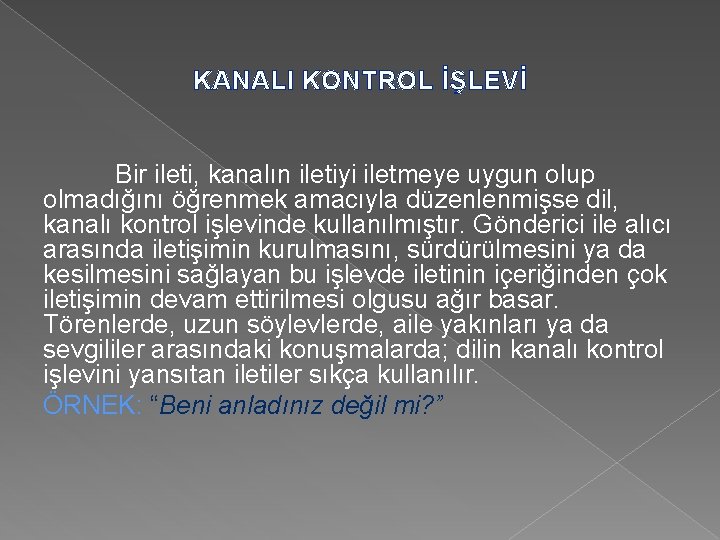 KANALI KONTROL İŞLEVİ

Bir ileti, kanalın iletiyi iletmeye uygun olup olmadığını öğrenmek amacıyla düzenlenmişse dil, kanalı kontrol işlevinde kullanılmıştır. Gönderici ile alıcı arasında iletişimin kurulmasını, sürdürülmesini ya da kesilmesini sağlayan bu işlevde iletinin içeriğinden çok iletişimin devam ettirilmesi olgusu ağır basar. Törenlerde, uzun söylevlerde, aile yakınları ya da sevgililer arasındaki konuşmalarda; dilin kanalı kontrol işlevini yansıtan iletiler sıkça kullanılır.

ÖRNEK: “Beni anladınız değil mi?”